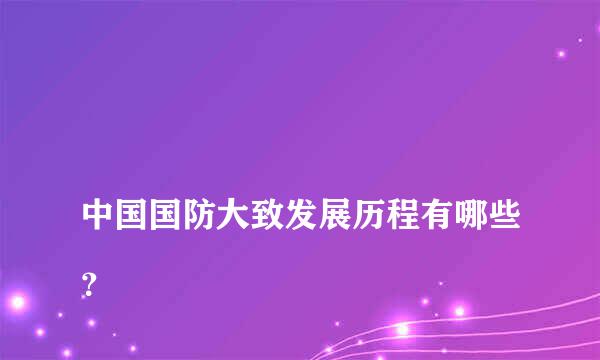 中国国防大致发展历程有哪些？